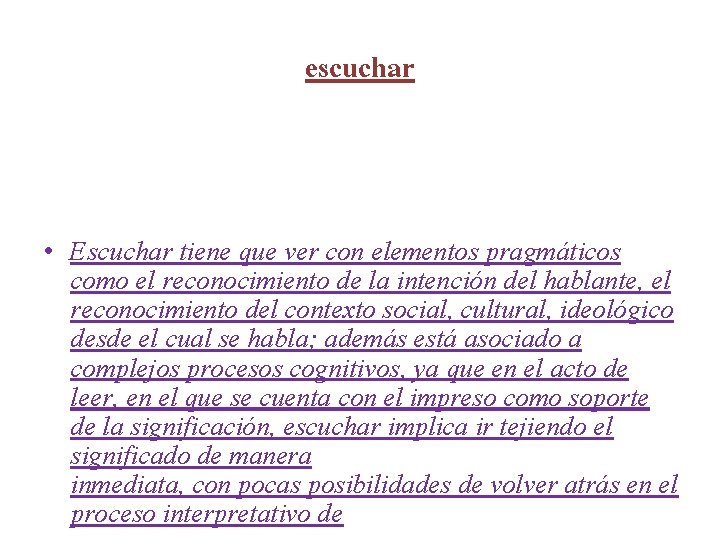 escuchar

• Escuchar tiene que ver con elementos pragmáticos como el reconocimiento de la intención del hablante, el reconocimiento del contexto social, cultural, ideológico desde el cual se habla; además está asociado a complejos procesos cognitivos, ya que en el acto de leer, en el que se cuenta con el impreso como soporte de la significación, escuchar implica ir tejiendo el significado de manera
inmediata, con pocas posibilidades de volver atrás en el proceso interpretativo de